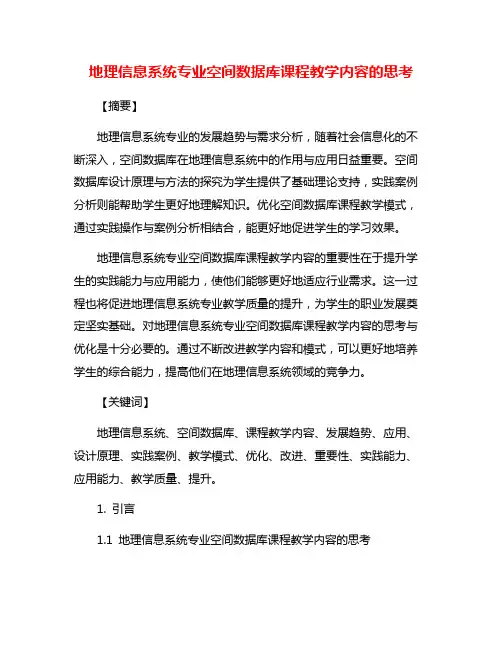 地理信息系统专业空间数据库课程教学内容的思考

【摘要】

地理信息系统专业的发展趋势与需求分析，随着社会信息化的不断深入，空间数据库在地理信息系统中的作用与应用日益重要。空间数据库设计原理与方法的探究为学生提供了基础理论支持，实践案例分析则能帮助学生更好地理解知识。优化空间数据库课程教学模式，通过实践操作与案例分析相结合，能更好地促进学生的学习效果。

地理信息系统专业空间数据库课程教学内容的重要性在于提升学生的实践能力与应用能力，使他们能够更好地适应行业需求。这一过程也将促进地理信息系统专业教学质量的提升，为学生的职业发展奠定坚实基础。对地理信息系统专业空间数据库课程教学内容的思考与优化是十分必要的。通过不断改进教学内容和模式，可以更好地培养学生的综合能力，提高他们在地理信息系统领域的竞争力。

【关键词】

地理信息系统、空间数据库、课程教学内容、发展趋势、应用、设计原理、实践案例、教学模式、优化、改进、重要性、实践能力、应用能力、教学质量、提升。

1. 引言

1.1 地理信息系统专业空间数据库课程教学内容的思考